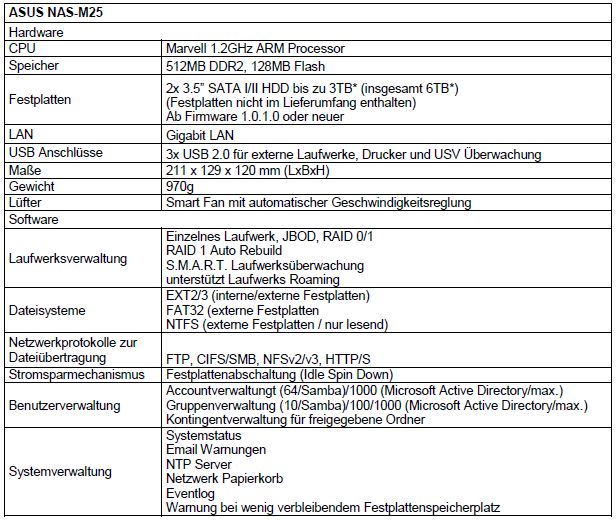 | ASUS NAS-M25 | |
|---|---|
| Hardware | |
| CPU | Marvell 1.2GHz ARM Processor |
| Speicher | 512MB DDR2, 128MB Flash |
| Festplatten | 2x 3.5" SATA I/II HDD bis zu 3TB* (insgesamt 6TB*) (Festplatten nicht im Lieferumfang enthalten) Ab Firmware 1.0.1.0 oder neuer |
| LAN | Gigabit LAN |
| USB Anschlüsse | 3x USB 2.0 für externe Laufwerke, Drucker und USV Überwachung |
| Maße | 211 x 129 x 120 mm (LxBxH) |
| Gewicht | 970g |
| Lüfter | Smart Fan mit automatischer Geschwindigkeitsreglung |
| Software | |
| Laufwerksverwaltung | Einzelnes Laufwerk, JBOD, RAID 0/1 RAID 1 Auto Rebuild S.M.A.R.T. Laufwerksüberwachung unterstützt Laufwerks Roaming |
| Dateisysteme | EXT2/3 (interne/externe Festplatten) FAT32 (externe Festplatten NTFS (externe Festplatten / nur lesend) |
| Netzwerkprotokolle zur Dateiübertragung | FTP, CIFS/SMB, NFSv2/v3, HTTP/S |
| Stromsparmechanismus | Festplattenabschaltung (Idle Spin Down) |
| Benutzerverwaltung | Accountverwaltungt (64/Samba)/1000 (Microsoft Active Directory/max.) Gruppenverwaltung (10/Samba)/100/1000 (Microsoft Active Directory/max.) Kontingentverwaltung für freigegebene Ordner |
| Systemverwaltung | Systemstatus Email Warnungen NTP Server Netzwerk Papierkorb Eventlog Warnung bei wenig verbleibendem Festplattenspeicherplatz |